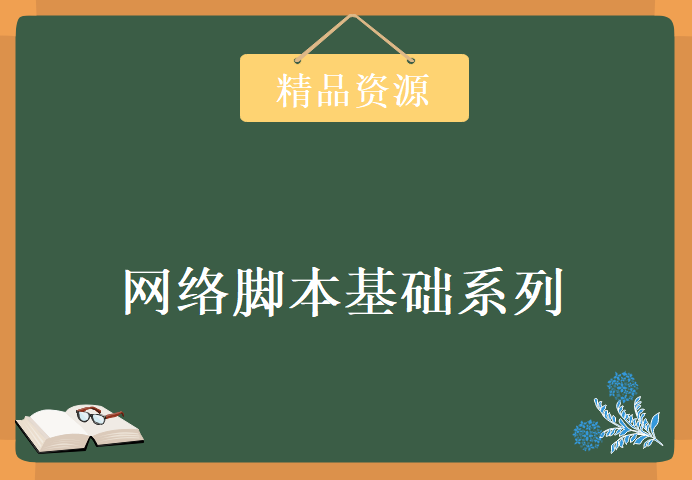 精品资源

网络脚本基础系列